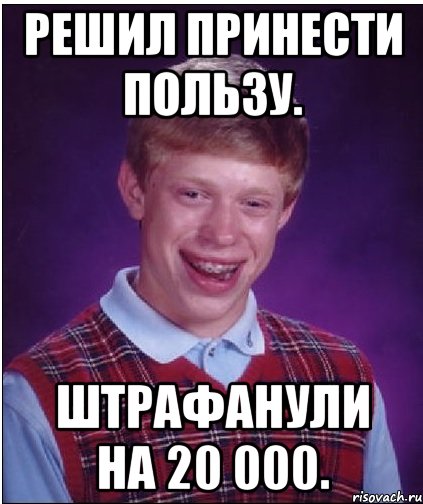 РЕШИЛ ПРИНЕСТИ ПОЛЬЗУ.

ШТРАФАНУЛИ НА 20 000.

risovach.ru